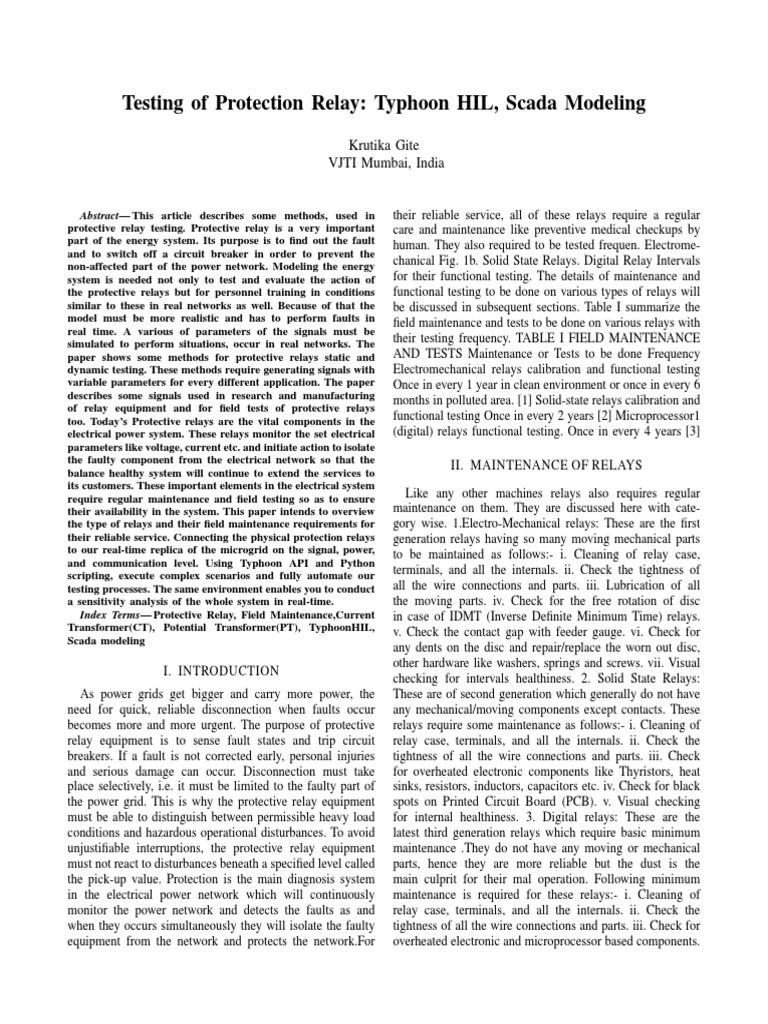 Testing of Protection Relay: Typhoon HIL, Scada Modeling

Krutika Gite
VJTI Mumbai, India

Abstract— This article describes some methods, used in protective relay testing. Protective relay is a very important part of the energy system. Its purpose is to find out the fault and to switch off a circuit breaker in order to prevent the non-affected part of the power network. Modeling the energy system is needed not only to test and evaluate the action of the protective relays but for personnel training in conditions similar to these in real networks as well. Because of that the model must be more realistic and has to perform faults in real time. A various of parameters of the signals must be simulated to perform situations, occur in real networks. The paper shows some methods for protective relays static and dynamic testing. These methods require generating signals with variable parameters for every different application. The paper describes some signals used in research and manufacturing of relay equipment and for field tests of protective relays too. Today's Protective relays are the vital components in the electrical power system. These relays monitor the set electrical parameters like voltage, current etc. and initiate action to isolate the faulty component from the electrical network so that the balance healthy system will continue to extend the services to its customers. These important elements in the electrical system require regular maintenance and field testing so as to ensure their availability in the system. This paper intends to overview the type of relays and their field maintenance requirements for their reliable service. Connecting the physical protection relays to our real-time replica of the microgrid on the signal, power, and communication level. Using Typhoon API and Python scripting, execute complex scenarios and fully automate our testing processes. The same environment enables you to conduct a sensitivity analysis of the whole system in real-time.

Index Terms— Protective Relay, Field Maintenance,Current Transformer(CT), Potential Transformer(PT), TyphoonHIL, Scada modeling

I. INTRODUCTION

As power grids get bigger and carry more power, the need for quick, reliable disconnection when faults occur becomes more and more urgent. The purpose of protective relay equipment is to sense fault states and trip circuit breakers. If a fault is not corrected early, personal injuries and serious damage can occur. Disconnection must take place selectively, i.e. it must be limited to the faulty part of the power grid. This is why the protective relay equipment must be able to distinguish between permissible heavy load conditions and hazardous operational disturbances. To avoid unjustifiable interruptions, the protective relay equipment must not react to disturbances beneath a specified level called the pick-up value. Protection is the main diagnosis system in the electrical power network which will continuously monitor the power network and detects the faults as and when they occurs simultaneously they will isolate the faulty equipment from the network and protects the network.For their reliable service, all of these relays require a regular care and maintenance like preventive medical checkups by human. They also required to be tested frequen. Electromechanical Fig. 1b. Solid State Relays. Digital Relay Intervals for their functional testing. The details of maintenance and functional testing to be done on various types of relays will be discussed in subsequent sections. Table I summarize the field maintenance and tests to be done on various relays with their testing frequency. TABLE I FIELD MAINTENANCE AND TESTS Maintenance or Tests to be done Frequency Electromechanical relays calibration and functional testing Once in every 1 year in clean environment or once in every 6 months in polluted area. [1] Solid-state relays calibration and functional testing Once in every 2 years [2] Microprocessor1 (digital) relays functional testing. Once in every 4 years [3]

II. MAINTENANCE OF RELAYS

Like any other machines relays also requires regular maintenance on them. They are discussed here with category wise. 1.Electro-Mechanical relays: These are the first generation relays having so many moving mechanical parts to be maintained as follows:- i. Cleaning of relay case, terminals, and all the internals. ii. Check the tightness of all the wire connections and parts. iii. Lubrication of all the moving parts. iv. Check for the free rotation of disc in case of IDMT (Inverse Definite Minimum Time) relays. v. Check the contact gap with feeder gauge. vi. Check for any dents on the disc and repair/replace the worn out disc, other hardware like washers, springs and screws. vii. Visual checking for intervals healthiness. 2. Solid State Relays: These are of second generation which generally do not have any mechanical/moving components except contacts. These relays require some maintenance as follows:- i. Cleaning of relay case, terminals, and all the internals. ii. Check the tightness of all the wire connections and parts. iii. Check for overheated electronic components like Thyristors, heat sinks, resistors, inductors, capacitors etc. iv. Check for black spots on Printed Circuit Board (PCB). v. Visual checking for internal healthiness. 3. Digital relays: These are the latest third generation relays which require basic minimum maintenance .They do not have any moving or mechanical parts, hence they are more reliable but the dust is the main culprit for their mal operation. Following minimum maintenance is required for these relays:- i. Cleaning of relay case, terminals, and all the internals. ii. Check the tightness of all the wire connections and parts. iii. Check for overheated electronic and microprocessor based components.